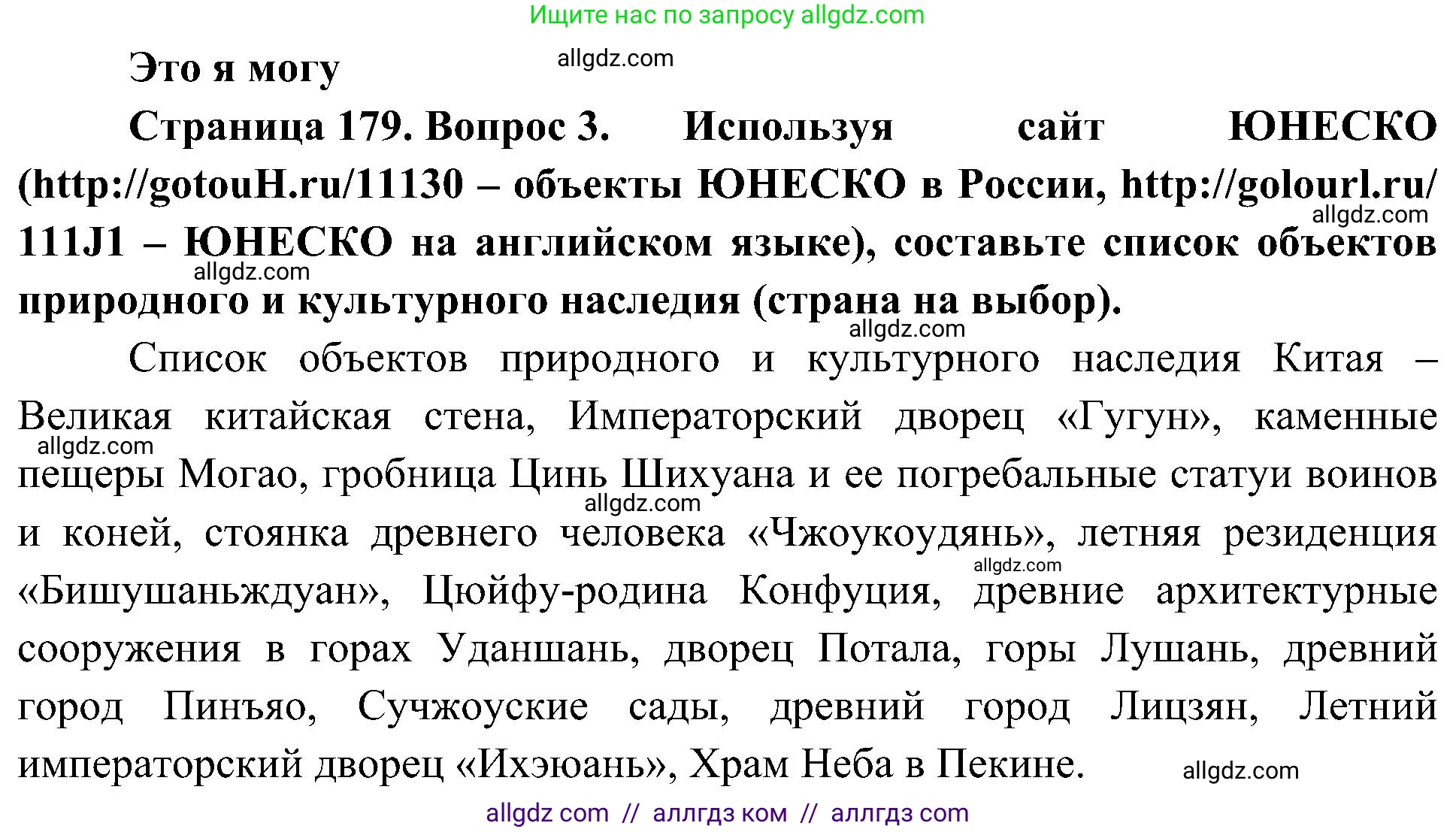 Ищите нас по запросу allgdz.com

Это я могу

allgdz.com

Страница 179. Вопрос 3. Используя сайт ЮНЕСКО (http://gotouH.ru/11130 – объекты ЮНЕСКО в России, http://golourl.ru/111J1 – ЮНЕСКО на английском языке), составьте список объектов природного и культурного наследия (страна на выбор).

allgdz.com

allgdz.com

allgdz.com

Список объектов природного и культурного наследия Китая – Великая китайская стена, Императорский дворец «Гугун», каменные пещеры Могао, гробница Цинь Шихуана и ее погребальные статуи воинов и коней, стоянка древнего человека «Чжоукоудянь», летняя резиденция «Бишушаньждуан», Цюйфу-родина Конфуция, древние архитектурные сооружения в горах Уданшань, дворец Потала, горы Лушань, древний город Пинъяо, Сучжоуские сады, древний город Лицзян, Летний императорский дворец «Ихэюань», Храм Неба в Пекине.

allgdz.com

allgdz.com

allgdz.com

allgdz.com

allgdz com // аллгдз ком // аллгдз com